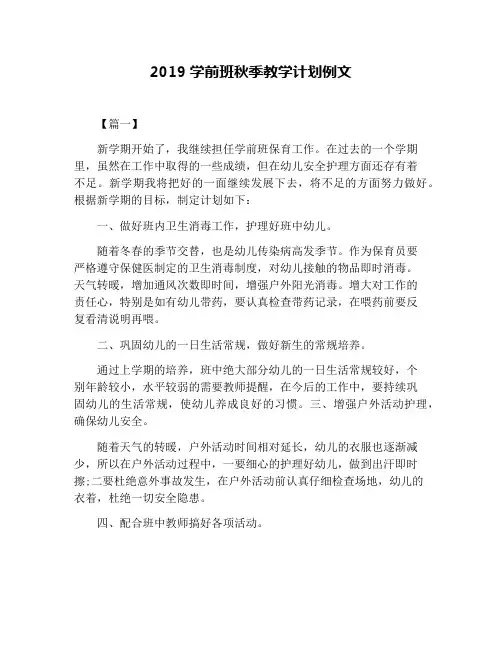 2019 学前班秋季教学计划例文

【篇一】

新学期开始了，我继续担任学前班保育工作。在过去的一个学期里，虽然在工作中取得的一些成绩，但在幼儿安全护理方面还存有着不足。新学期我将把好的一面继续发展下去，将不足的方面努力做好。根据新学期的目标，制定计划如下：

一、做好班内卫生消毒工作，护理好班中幼儿。

随着冬春的季节交替，也是幼儿传染病高发季节。作为保育员要严格遵守保健医制定的卫生消毒制度，对幼儿接触的物品即时消毒。天气转暖，增加通风次数即时间，增强户外阳光消毒。增大对工作的责任心，特别是如有幼儿带药，要认真检查带药记录，在喂药前要反复看清说明再喂。

二、巩固幼儿的一日生活常规，做好新生的常规培养。

通过上学期的培养，班中绝大部分幼儿的一日生活常规较好，个别年龄较小，水平较弱的需要教师提醒，在今后的工作中，要持续巩固幼儿的生活常规，使幼儿养成良好的习惯。三、增强户外活动护理，确保幼儿安全。

随着天气的转暖，户外活动时间相对延长，幼儿的衣服也逐渐减少，所以在户外活动过程中，一要细心的护理好幼儿，做到出汗即时擦;二要杜绝意外事故发生，在户外活动前认真仔细检查场地，幼儿的衣着，杜绝一切安全隐患。

四、配合班中教师搞好各项活动。